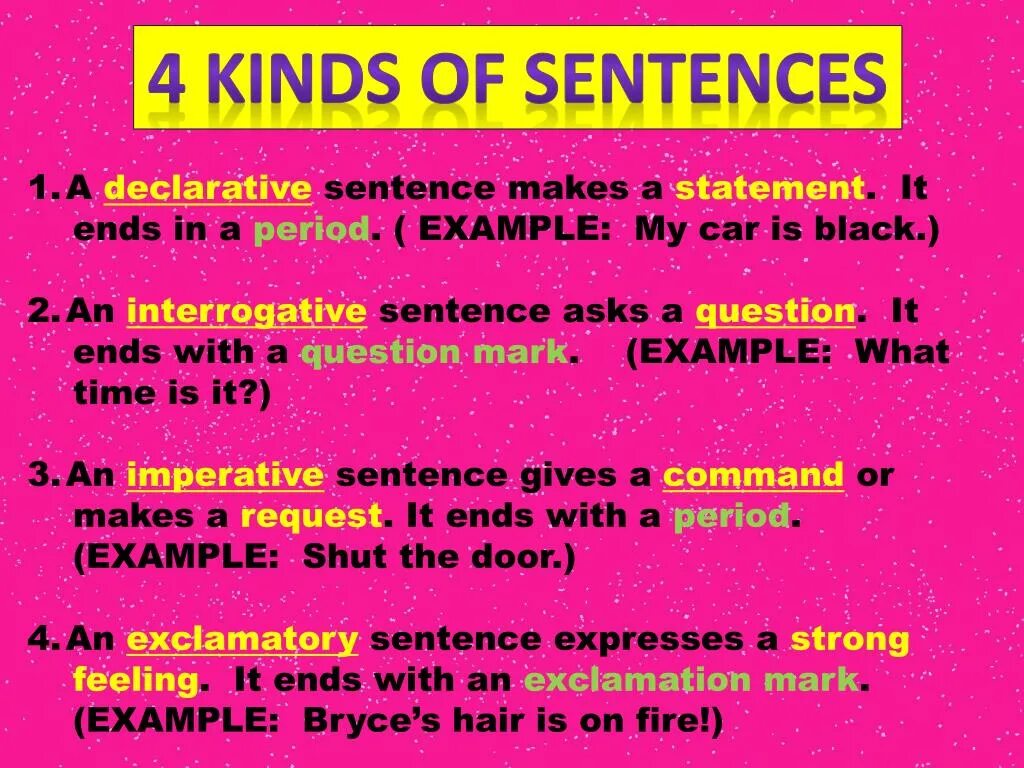 4 KINDS OF SENTENCES

1. A declarative sentence makes a statement. It ends in a period. ( EXAMPLE: My car is black.)

2. An interrogative sentence asks a question. It ends with a question mark. (EXAMPLE: What time is it?)

3. An imperative sentence gives a command or makes a request. It ends with a period. (EXAMPLE: Shut the door.)

4. An exclamatory sentence expresses a strong feeling. It ends with an exclamation mark. (EXAMPLE: Bryce's hair is on fire!)